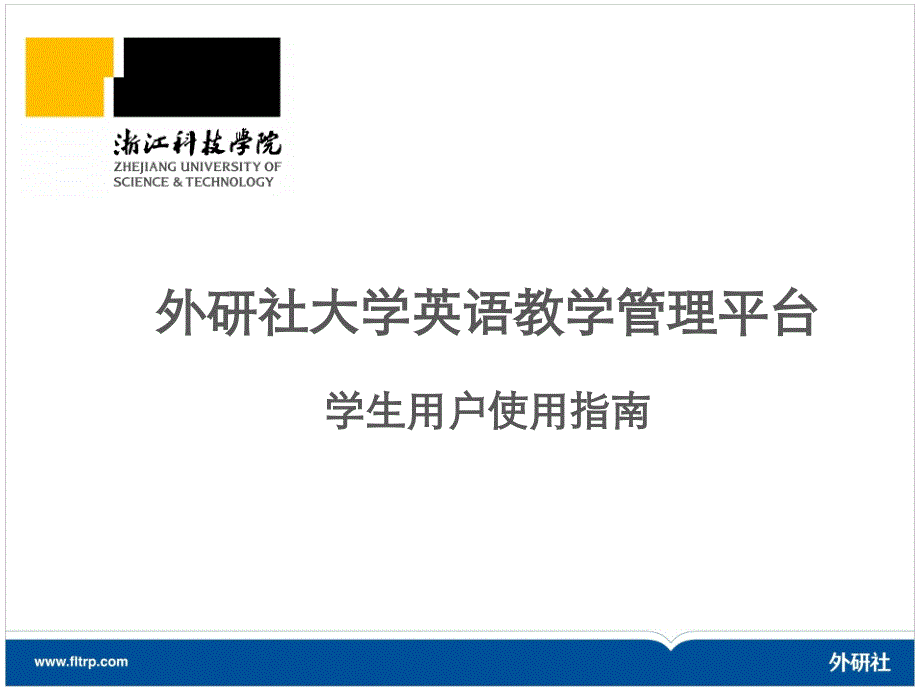 浙江科技學院
ZHEJIANG UNIVERSITY OF SCIENCE & TECHNOLOGY

外研社大学英语教学管理平台

学生用户使用指南

www.fltrp.com

外研社